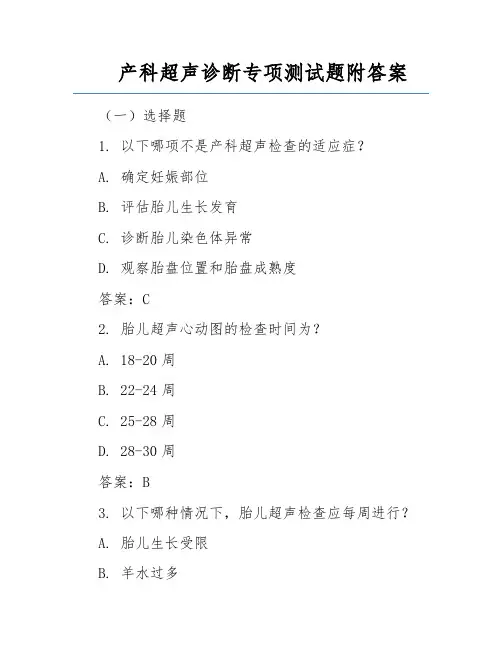 产科超声诊断专项测试题附答案

（一）选择题

1. 以下哪项不是产科超声检查的适应症？

A. 确定妊娠部位

B. 评估胎儿生长发育

C. 诊断胎儿染色体异常

D. 观察胎盘位置和胎盘成熟度

答案：C

2. 胎儿超声心动图的检查时间为？

A. 18-20 周

B. 22-24 周

C. 25-28 周

D. 28-30 周

答案：B

3. 以下哪种情况下，胎儿超声检查应每周进行？

A. 胎儿生长受限

B. 羊水过多